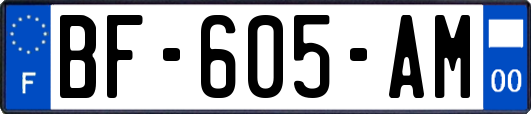 F
BF-605-AM
00